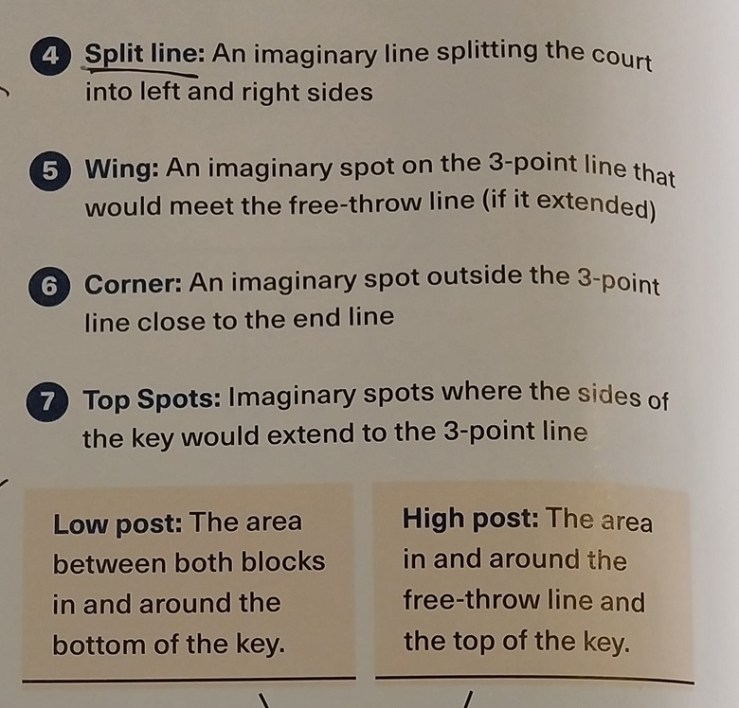 4 Split line: An imaginary line splitting the court into left and right sides

5 Wing: An imaginary spot on the 3-point line that would meet the free-throw line (if it extended)

6 Corner: An imaginary spot outside the 3-point line close to the end line

7 Top Spots: Imaginary spots where the sides of the key would extend to the 3-point line

Low post: The area between both blocks in and around the bottom of the key.

High post: The area in and around the free-throw line and the top of the key.